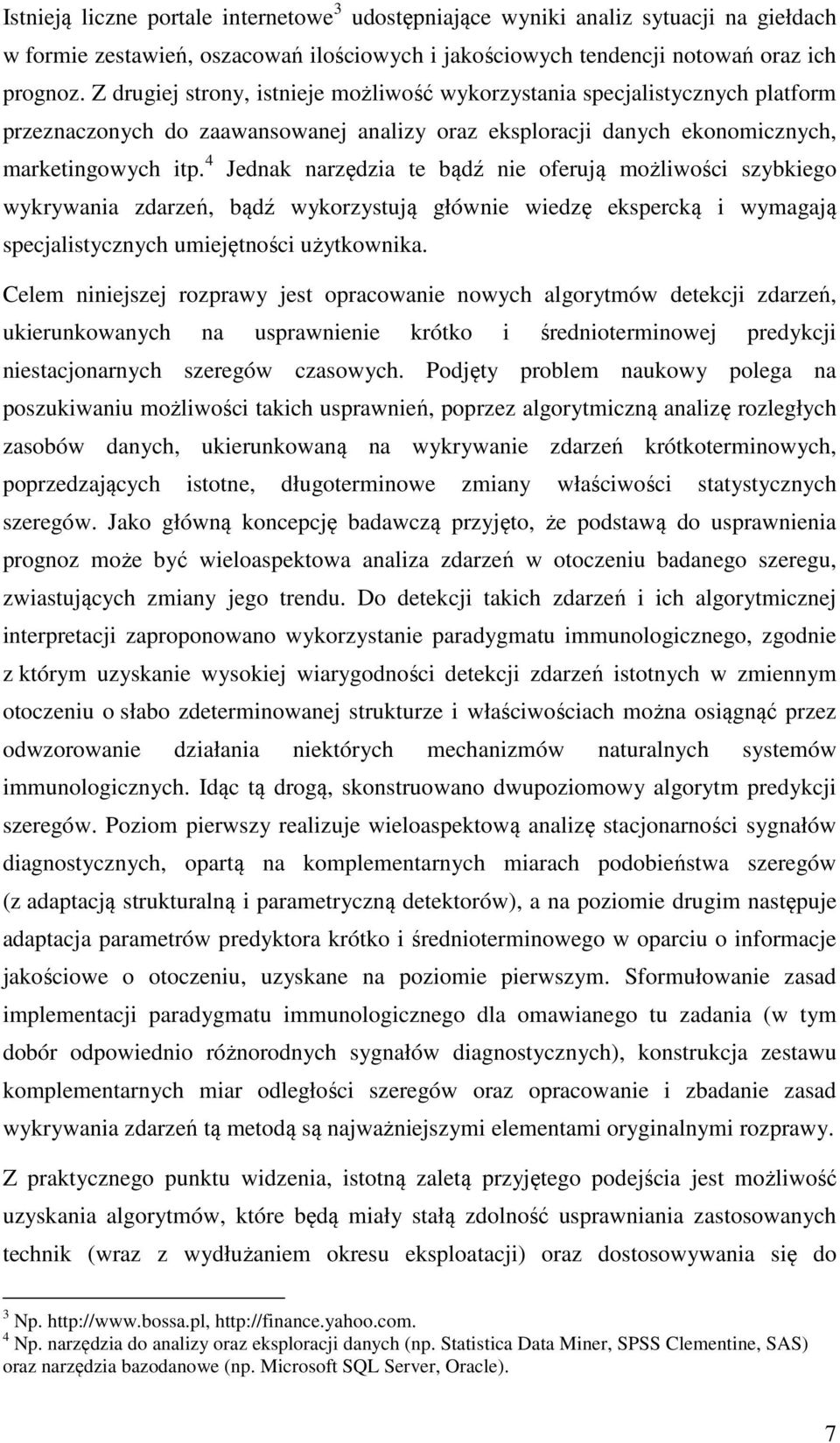 Istnieją liczne portale internetowe$^3$ udostępniające wyniki analiz sytuacji na giełdach w formie zestawień, oszacowań ilościowych i jakościowych tendencji notowań oraz ich prognoz. Z drugiej strony, istnieje możliwość wykorzystania specjalistycznych platform przeznaczonych do zaawansowanej analizy oraz eksploracji danych ekonomicznych, marketingowych itp.$^4$ Jednak narzędzia te bądź nie oferują możliwości szybkiego wykrywania zdarzeń, bądź wykorzystują głównie wiedzę ekspercką i wymagają specjalistycznych umiejętności użytkownika.

Celem niniejszej rozprawy jest opracowanie nowych algorytmów detekcji zdarzeń, ukierunkowanych na usprawnienie krótko i średnioterminowej predykcji niestacjonarnych szeregów czasowych. Podjęty problem naukowy polega na poszukiwaniu możliwości takich usprawnień, poprzez algorytmiczną analizę rozległych zasobów danych, ukierunkowaną na wykrywanie zdarzeń krótkoterminowych, poprzedzających istotne, długoterminowe zmiany właściwości statystycznych szeregów. Jako główną koncepcję badawczą przyjęto, że podstawą do usprawnienia prognoz może być wieloaspektowa analiza zdarzeń w otoczeniu badanego szeregu, zwiastujących zmiany jego trendu. Do detekcji takich zdarzeń i ich algorytmicznej interpretacji zaproponowano wykorzystanie paradygmatu immunologicznego, zgodnie z którym uzyskanie wysokiej wiarygodności detekcji zdarzeń istotnych w zmiennym otoczeniu o słabo zdeterminowanej strukturze i właściwościach można osiągnąć przez odwzorowanie działania niektórych mechanizmów naturalnych systemów immunologicznych. Idąc tą drogą, skonstruowano dwupoziomowy algorytm predykcji szeregów. Poziom pierwszy realizuje wieloaspektową analizę stacjonarności sygnałów diagnostycznych, opartą na komplementarnych miarach podobieństwa szeregów (z adaptacją strukturalną i parametryczną detektorów), a na poziomie drugim następuje adaptacja parametrów predyktora krótko i średnioterminowego w oparciu o informacje jakościowe o otoczeniu, uzyskane na poziomie pierwszym. Sformułowanie zasad implementacji paradygmatu immunologicznego dla omawianego tu zadania (w tym dobór odpowiednio różnorodnych sygnałów diagnostycznych), konstrukcja zestawu komplementarnych miar odległości szeregów oraz opracowanie i zbadanie zasad wykrywania zdarzeń tą metodą są najważniejszymi elementami oryginalnymi rozprawy.

Z praktycznego punktu widzenia, istotną zaletą przyjętego podejścia jest możliwość uzyskania algorytmów, które będą miały stałą zdolność usprawniania zastosowanych technik (wraz z wydłużaniem okresu eksploatacji) oraz dostosowywania się do

$^3$ Np. http://www.bossa.pl, http://finance.yahoo.com.
$^4$ Np. narzędzia do analizy oraz eksploracji danych (np. Statistica Data Miner, SPSS Clementine, SAS) oraz narzędzia bazodanowe (np. Microsoft SQL Server, Oracle).

7